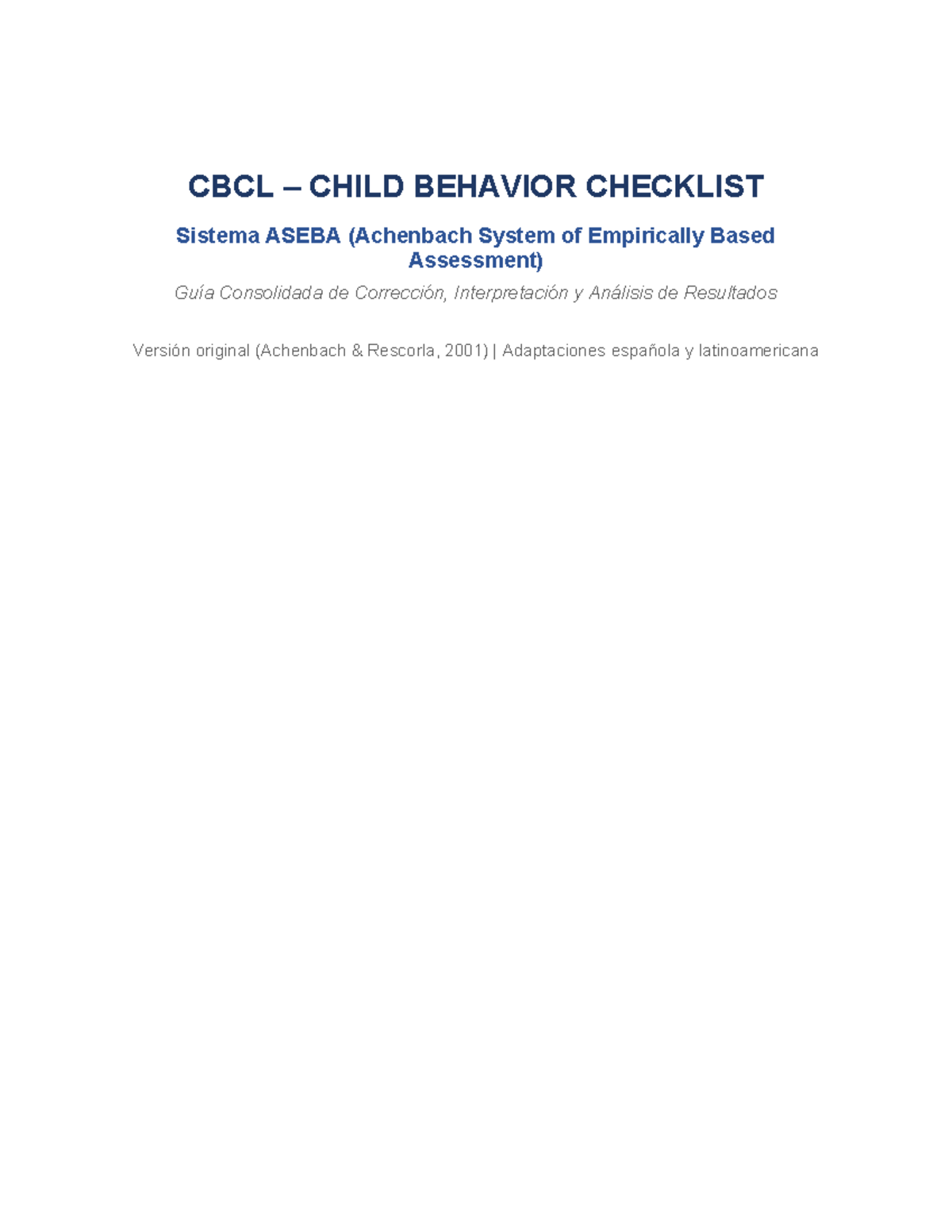 CBCL – CHILD BEHAVIOR CHECKLIST

Sistema ASEBA (Achenbach System of Empirically Based Assessment)

Guía Consolidada de Corrección, Interpretación y Análisis de Resultados

Versión original (Achenbach & Rescorla, 2001) | Adaptaciones española y latinoamericana